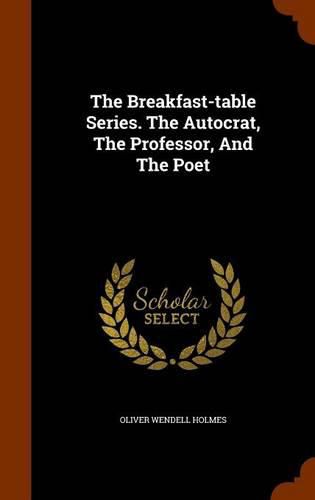 The Breakfast-table Series. The Autocrat, The Professor, And The Poet

Scholar
SELECT

OLIVER WENDELL HOLMES